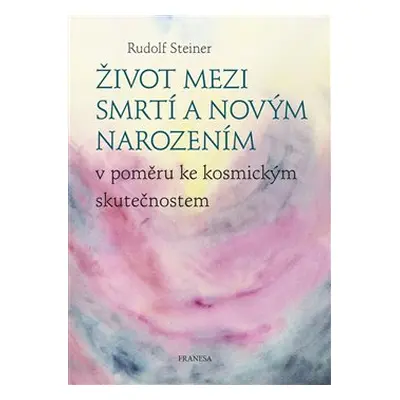 Rudolf Steiner

ŽIVOT MEZI SMRTÍ A NOVÝM NAROZENÍM

v poměru ke kosmickým skutečnostem

FRANESA